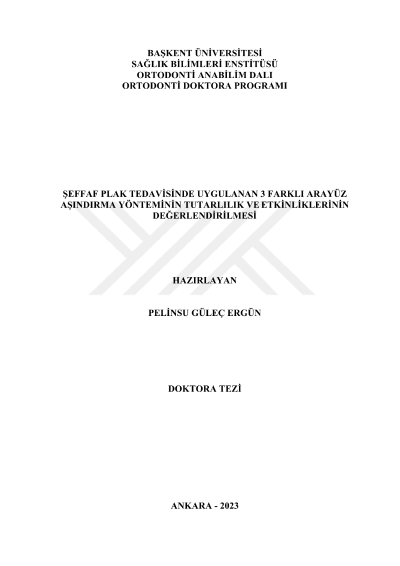 BAŞKENT ÜNİVERSİTESİ
SAĞLIK BİLİMLERİ ENSTİTÜSÜ
ORTODONTİ ANABİLİM DALI
ORTODONTİ DOKTORA PROGRAMI

ŞEFFAF PLAK TEDAVİSİNDE UYGULANAN 3 FARKLI ARAYÜZ AŞINDIRMA YÖNTEMİNİN TUTARLILIK VE ETKİNLİKLERİNİN DEĞERLENDİRİLMESİ

HAZIRLAYAN

PELİNSU GÜLEÇ ERGÜN

DOKTORA TEZİ

ANKARA - 2023